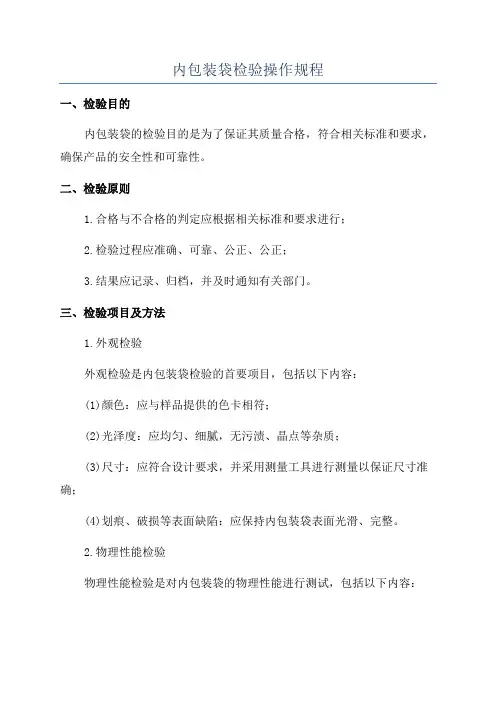 内包装袋检验操作规程

一、检验目的

内包装袋的检验目的是为了保证其质量合格，符合相关标准和要求，确保产品的安全性和可靠性。

二、检验原则

1.合格与不合格的判定应根据相关标准和要求进行；

2.检验过程应准确、可靠、公正、公正；

3.结果应记录、归档，并及时通知有关部门。

三、检验项目及方法

1.外观检验

外观检验是内包装袋检验的首要项目，包括以下内容：

(1)颜色：应与样品提供的色卡相符；

(2)光泽度：应均匀、细腻，无污渍、晶点等杂质；

(3)尺寸：应符合设计要求，并采用测量工具进行测量以保证尺寸准确；

(4)划痕、破损等表面缺陷：应保持内包装袋表面光滑、完整。

2.物理性能检验

物理性能检验是对内包装袋的物理性能进行测试，包括以下内容：